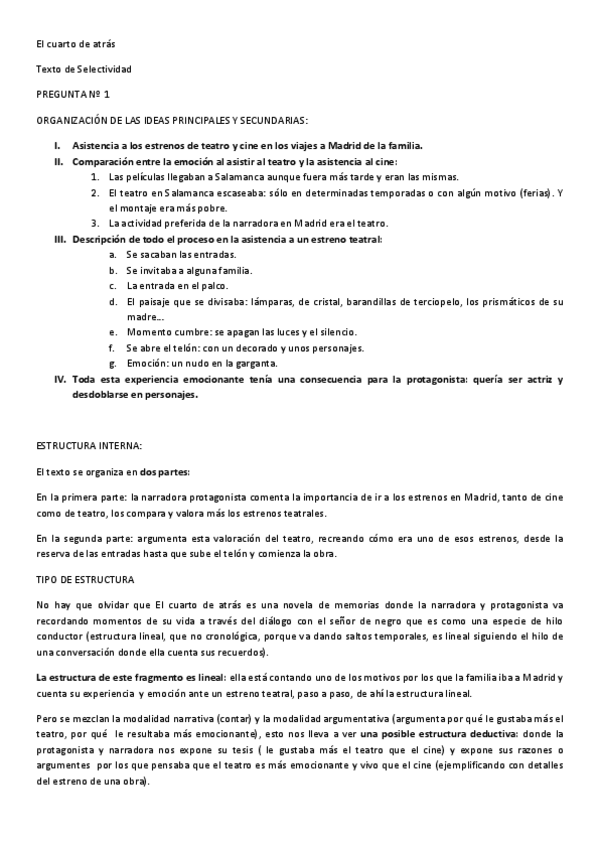 El cuarto de atrás

Texto de Selectividad

PREGUNTA Nº 1

ORGANIZACIÓN DE LAS IDEAS PRINCIPALES Y SECUNDARIAS:

I. Asistencia a los estrenos de teatro y cine en los viajes a Madrid de la familia.
II. Comparación entre la emoción al asistir al teatro y la asistencia al cine:
1. Las películas llegaban a Salamanca aunque fuera más tarde y eran las mismas.
2. El teatro en Salamanca escaseaba: sólo en determinadas temporadas o con algún motivo (ferias). Y el montaje era más pobre.
3. La actividad preferida de la narradora en Madrid era el teatro.
III. Descripción de todo el proceso en la asistencia a un estreno teatral:
a. Se sacaban las entradas.
b. Se invitaba a alguna familia.
c. La entrada en el palco.
d. El paisaje que se divisaba: lámparas, de cristal, barandillas de terciopelo, los prismáticos de su madre...
e. Momento cumbre: se apagan las luces y el silencio.
f. Se abre el telón: con un decorado y unos personajes.
g. Emoción: un nudo en la garganta.
IV. Toda esta experiencia emocionante tenía una consecuencia para la protagonista: quería ser actriz y desdoblarse en personajes.

ESTRUCTURA INTERNA:

El texto se organiza en dos partes:

En la primera parte: la narradora protagonista comenta la importancia de ir a los estrenos en Madrid, tanto de cine como de teatro, los compara y valora más los estrenos teatrales.

En la segunda parte: argumenta esta valoración del teatro, recreando cómo era uno de esos estrenos, desde la reserva de las entradas hasta que sube el telón y comienza la obra.

TIPO DE ESTRUCTURA

No hay que olvidar que El cuarto de atrás es una novela de memorias donde la narradora y protagonista va recordando momentos de su vida a través del diálogo con el señor de negro que es como una especie de hilo conductor (estructura lineal, que no cronológica, porque va dando saltos temporales, es lineal siguiendo el hilo de una conversación donde ella cuenta sus recuerdos).

La estructura de este fragmento es lineal: ella está contando uno de los motivos por los que la familia iba a Madrid y cuenta su experiencia y emoción ante un estreno teatral, paso a paso, de ahí la estructura lineal.

Pero se mezclan la modalidad narrativa (contar) y la modalidad argumentativa (argumenta por qué le gustaba más el teatro, por qué le resultaba más emocionante), esto nos lleva a ver una posible estructura deductiva: donde la protagonista y narradora nos expone su tesis ( le gustaba más el teatro que el cine) y expone sus razones o argumentes por los que pensaba que el teatro es más emocionante y vivo que el cine (ejemplificando con detalles del estreno de una obra).